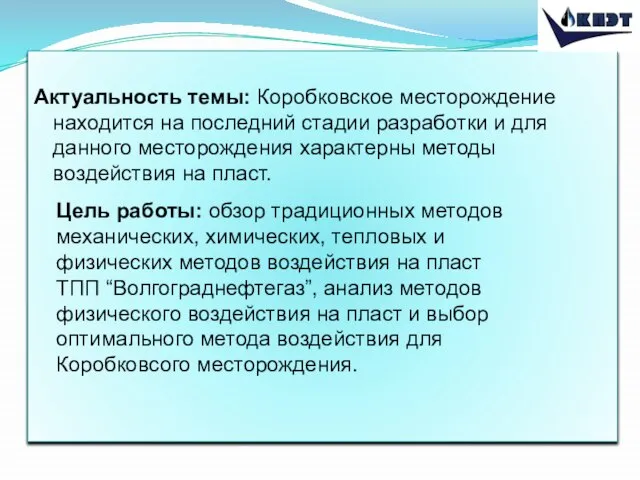 КНЭТ

**Актуальность темы:** Коробковское месторождение находится на последний стадии разработки и для данного месторождения характерны методы воздействия на пласт.

**Цель работы:** обзор традиционных методов механических, химических, тепловых и физических методов воздействия на пласт ТПП “Волгограднефтегаз”, анализ методов физического воздействия на пласт и выбор оптимального метода воздействия для Коробковсого месторождения.